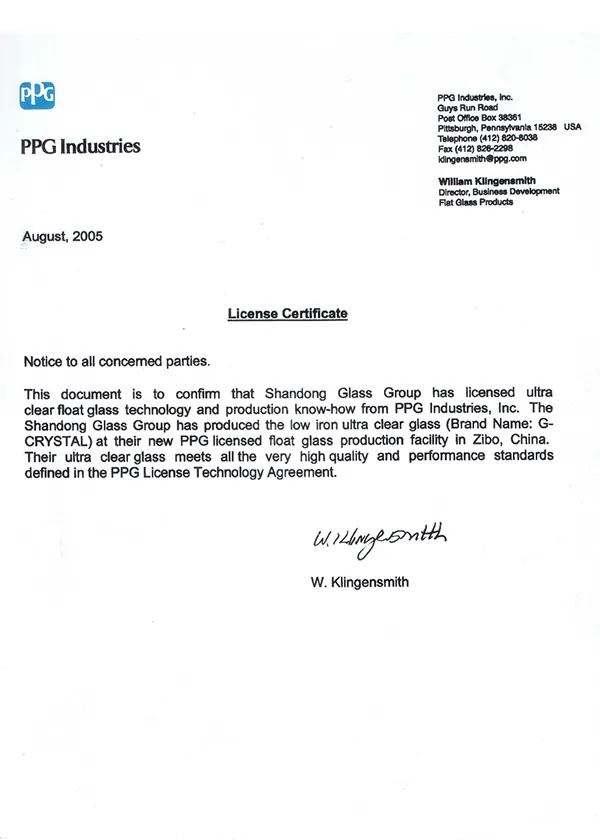 PPG

PPG Industries

PPG Industries, Inc.
Guys Run Road
Post Office Box 38361
Pittsburgh, Pennsylvania 15238 USA
Telephone (412) 820-8038
Fax (412) 826-2298
klingensmith@ppg.com

William Klingensmith
Director, Business Development
Flat Glass Products

August, 2005

License Certificate

Notice to all concerned parties.

This document is to confirm that Shandong Glass Group has licensed ultra clear float glass technology and production know-how from PPG Industries, Inc. The Shandong Glass Group has produced the low iron ultra clear glass (Brand Name: G-CRYSTAL) at their new PPG licensed float glass production facility in Zibo, China. Their ultra clear glass meets all the very high quality and performance standards defined in the PPG License Technology Agreement.

W. Klingensmith

W. Klingensmith